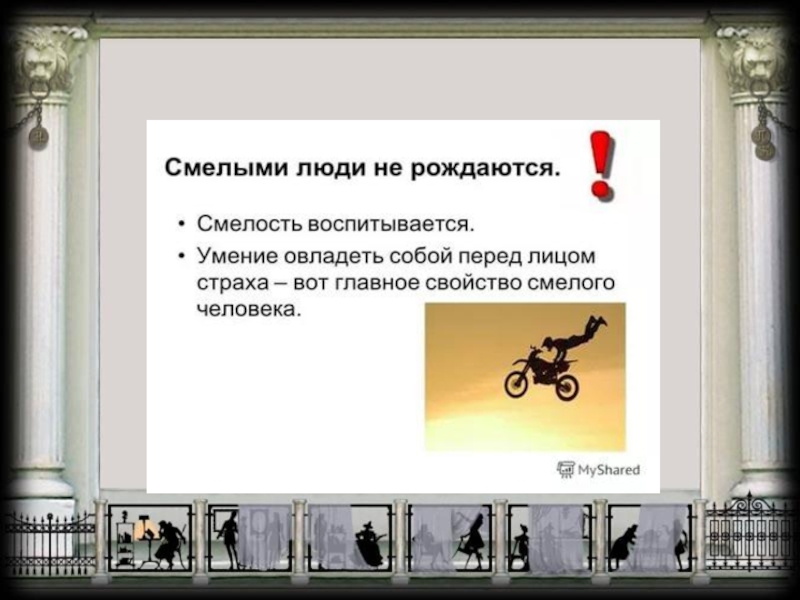 Смелыми люди не рождаются. !

• Смелость воспитывается.
• Умение овладеть собой перед лицом страха – вот главное свойство смелого человека.

MyShared